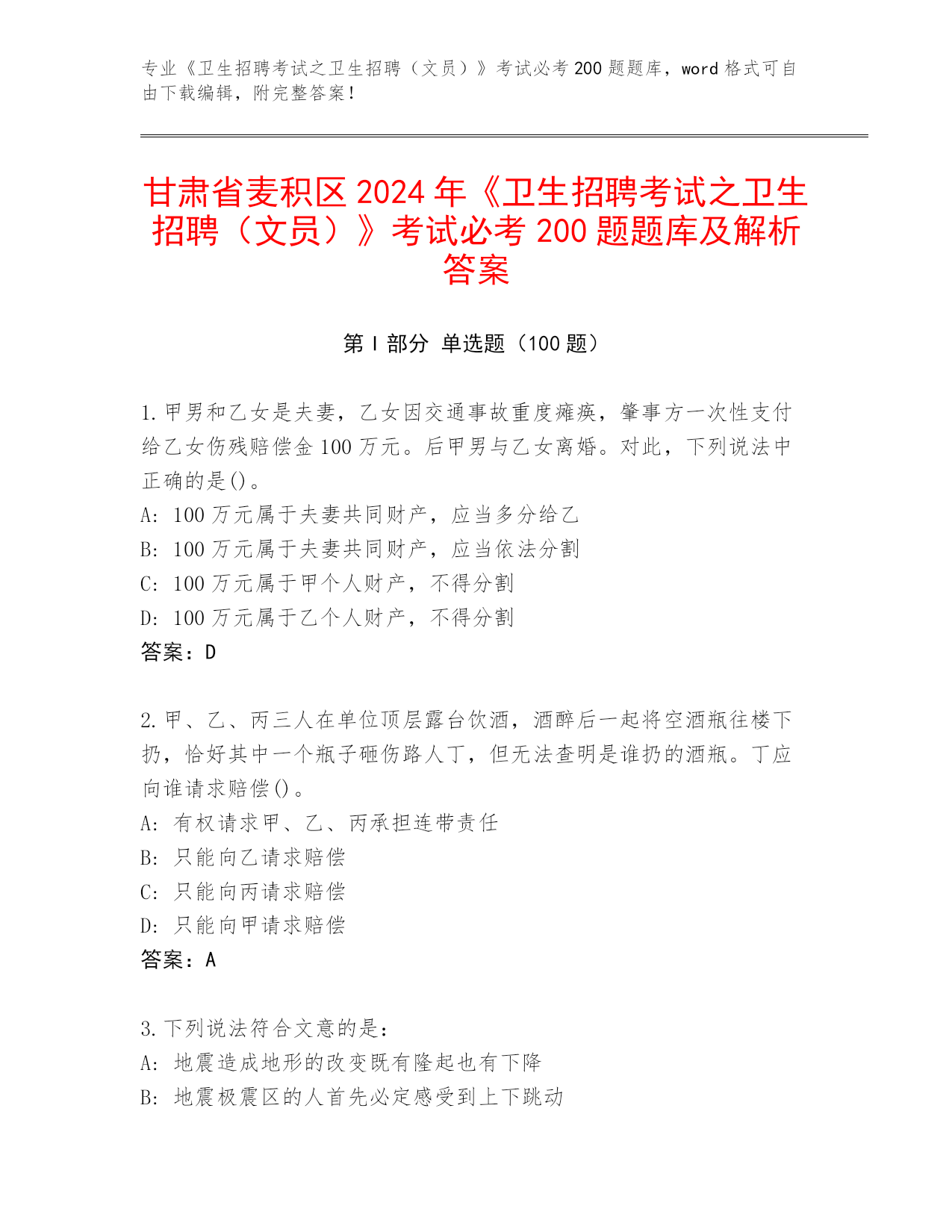 专业《卫生招聘考试之卫生招聘（文员）》考试必考 200 题题库，word 格式可自由下载编辑，附完整答案！

甘肃省麦积区 2024 年《卫生招聘考试之卫生招聘（文员）》考试必考 200 题题库及解析答案

第 I 部分 单选题（100 题）

1. 甲男和乙女是夫妻，乙女因交通事故重度瘫痪，肇事方一次性支付给乙女伤残赔偿金 100 万元。后甲男与乙女离婚。对此，下列说法中正确的是()。
A: 100 万元属于夫妻共同财产，应当多分给乙
B: 100 万元属于夫妻共同财产，应当依法分割
C: 100 万元属于甲个人财产，不得分割
D: 100 万元属于乙个人财产，不得分割
答案：D

2. 甲、乙、丙三人在单位顶层露台饮酒，酒醉后一起将空酒瓶往楼下扔，恰好其中一个瓶子砸伤路人丁，但无法查明是谁扔的酒瓶。丁应向谁请求赔偿()。
A: 有权请求甲、乙、丙承担连带责任
B: 只能向乙请求赔偿
C: 只能向丙请求赔偿
D: 只能向甲请求赔偿
答案：A

3. 下列说法符合文意的是：
A: 地震造成地形的改变既有隆起也有下降
B: 地震极震区的人首先必定感受到上下跳动